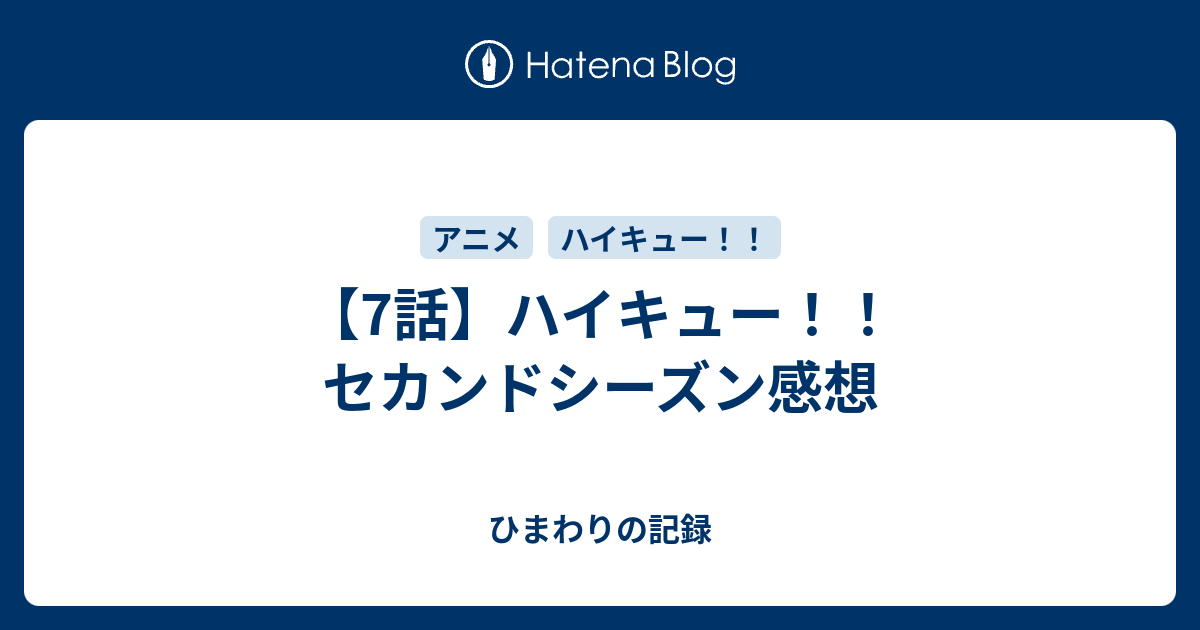 Hatena Blog

アニメ

ハイキュー！！

【7話】ハイキュー！！セカンドシーズン感想

ひまわりの記録